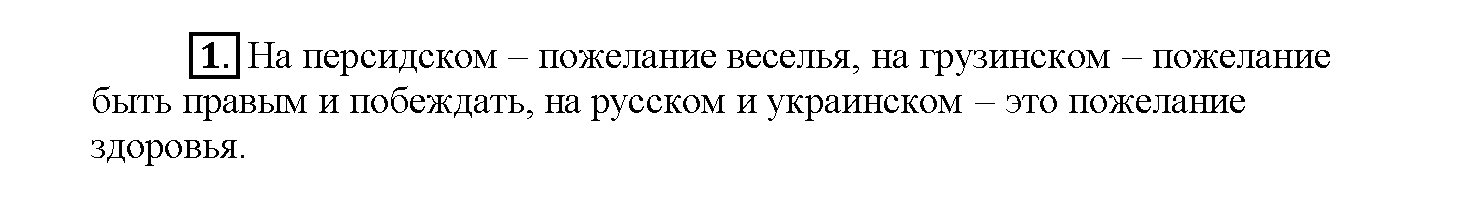 1. На персидском – пожелание веселья, на грузинском – пожелание быть правым и побеждать, на русском и украинском – это пожелание здоровья.